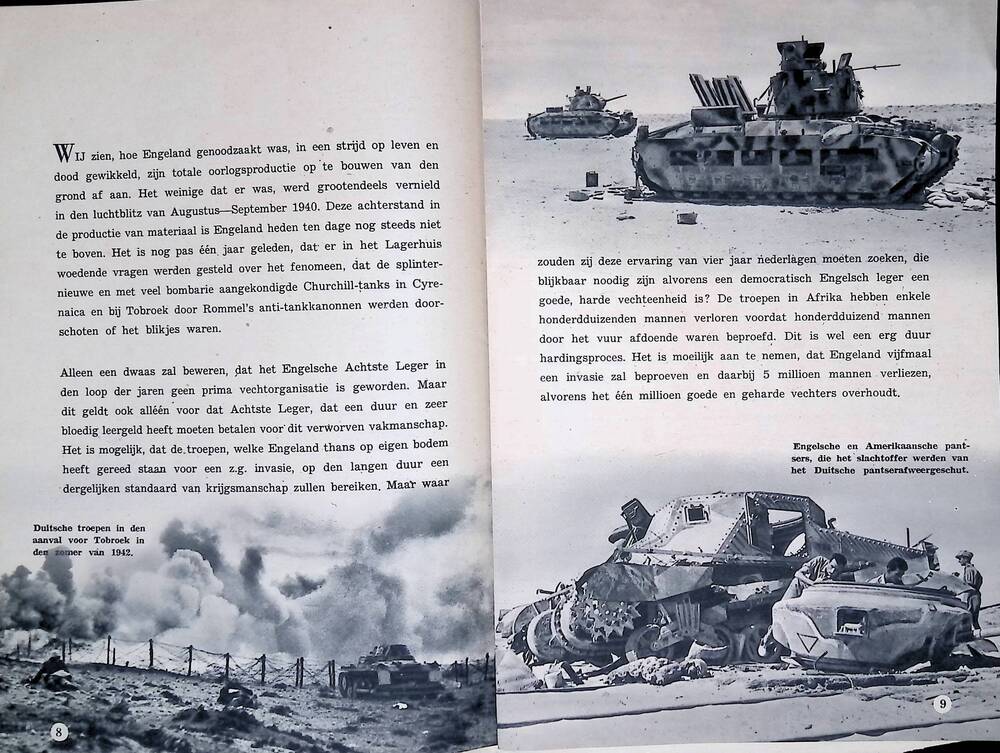 WIJ zien, hoe Engeland genoodzaakt was, in een strijd op leven en dood gewikkeld, zijn totale oorlogsproductie op te bouwen van den grond af aan. Het weinige dat er was, werd grootendeels vernield in den luchtblitz van Augustus—September 1940. Deze achterstand in de productie van materiaal is Engeland heden ten dage nog steeds niet te boven. Het is nog pas één jaar geleden, dat er in het Lagerhuis woedende vragen werden gesteld over het fenomeen, dat de splinternieuwe en met veel bombarie aangekondigde Churchill-tanks in Cyrenaica en bij Tobroek door Rommel's anti-tankkanonnen werden doorschoten of het blikjes waren.

Alleen een dwaas zal beweren, dat het Engelsche Achtste Leger in den loop der jaren geen prima vechtorganisatie is geworden. Maar dit geldt ook alléén voor dat Achtste Leger, dat een duur en zeer bloedig leergeld heeft moeten betalen voor dit verworven vakmanschap. Het is mogelijk, dat de troepen, welke Engeland thans op eigen bodem heeft gereed staan voor een z.g. invasie, op den langen duur een dergelijken standaard van krijgsmanschap zullen bereiken. Maar waar

Duitsche troepen in den aanval voor Tobroek in den zomer van 1942.

8

zouden zij deze ervaring van vier jaar nederlagen moeten zoeken, die blijkbaar noodig zijn alvorens een democratisch Engelsch leger een goede, harde vechteenheid is? De troepen in Afrika hebben enkele honderdduizenden mannen verloren voordat honderdduizend mannen door het vuur afdoende waren beproefd. Dit is wel een erg duur hardingsproces. Het is moeilijk aan te nemen, dat Engeland vijfmaal een invasie zal beproeven en daarbij 5 millioen mannen verliezen, alvorens het één millioen goede en geharde vechters overhoudt.

Engelsche en Amerikaansche pantsers, die het slachtoffer werden van het Duitsche pantserafweergeschut.

9